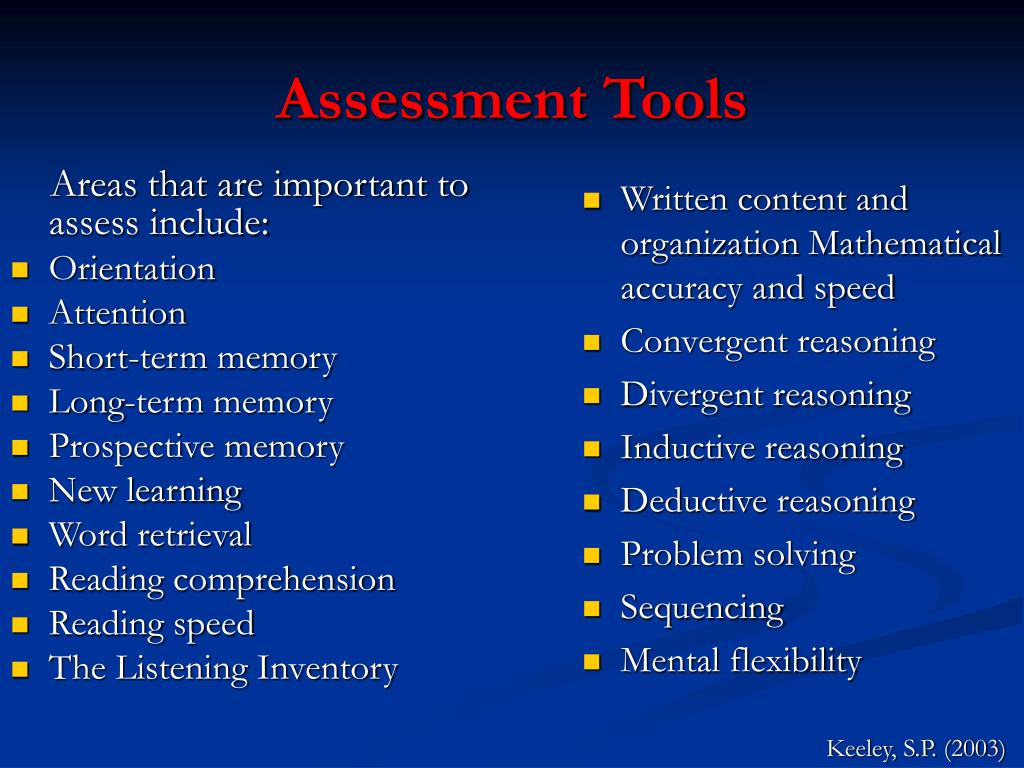 Assessment Tools

Areas that are important to assess include:

- Orientation
- Attention
- Short-term memory
- Long-term memory
- Prospective memory
- New learning
- Word retrieval
- Reading comprehension
- Reading speed
- The Listening Inventory

- Written content and organization Mathematical accuracy and speed
- Convergent reasoning
- Divergent reasoning
- Inductive reasoning
- Deductive reasoning
- Problem solving
- Sequencing
- Mental flexibility

Keeley, S.P. (2003)